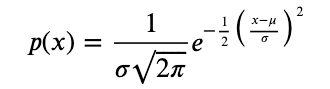 $p(x) = \frac{1}{\sigma\sqrt{2\pi}} e^{-\frac{1}{2}\left(\frac{x-\mu}{\sigma}\right)^2}$